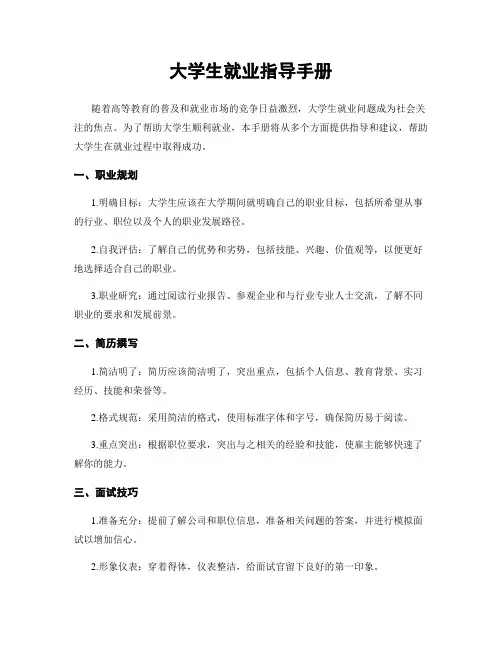 大学生就业指导手册

随着高等教育的普及和就业市场的竞争日益激烈，大学生就业问题成为社会关注的焦点。为了帮助大学生顺利就业，本手册将从多个方面提供指导和建议，帮助大学生在就业过程中取得成功。

一、职业规划

1.明确目标：大学生应该在大学期间就明确自己的职业目标，包括所希望从事的行业、职位以及个人的职业发展路径。

2.自我评估：了解自己的优势和劣势，包括技能、兴趣、价值观等，以便更好地选择适合自己的职业。

3.职业研究：通过阅读行业报告、参观企业和与行业专业人士交流，了解不同职业的要求和发展前景。

二、简历撰写

1.简洁明了：简历应该简洁明了，突出重点，包括个人信息、教育背景、实习经历、技能和荣誉等。

2.格式规范：采用简洁的格式，使用标准字体和字号，确保简历易于阅读。

3.重点突出：根据职位要求，突出与之相关的经验和技能，使雇主能够快速了解你的能力。

三、面试技巧

1.准备充分：提前了解公司和职位信息，准备相关问题的答案，并进行模拟面试以增加信心。

2.形象仪表：穿着得体，仪表整洁，给面试官留下良好的第一印象。